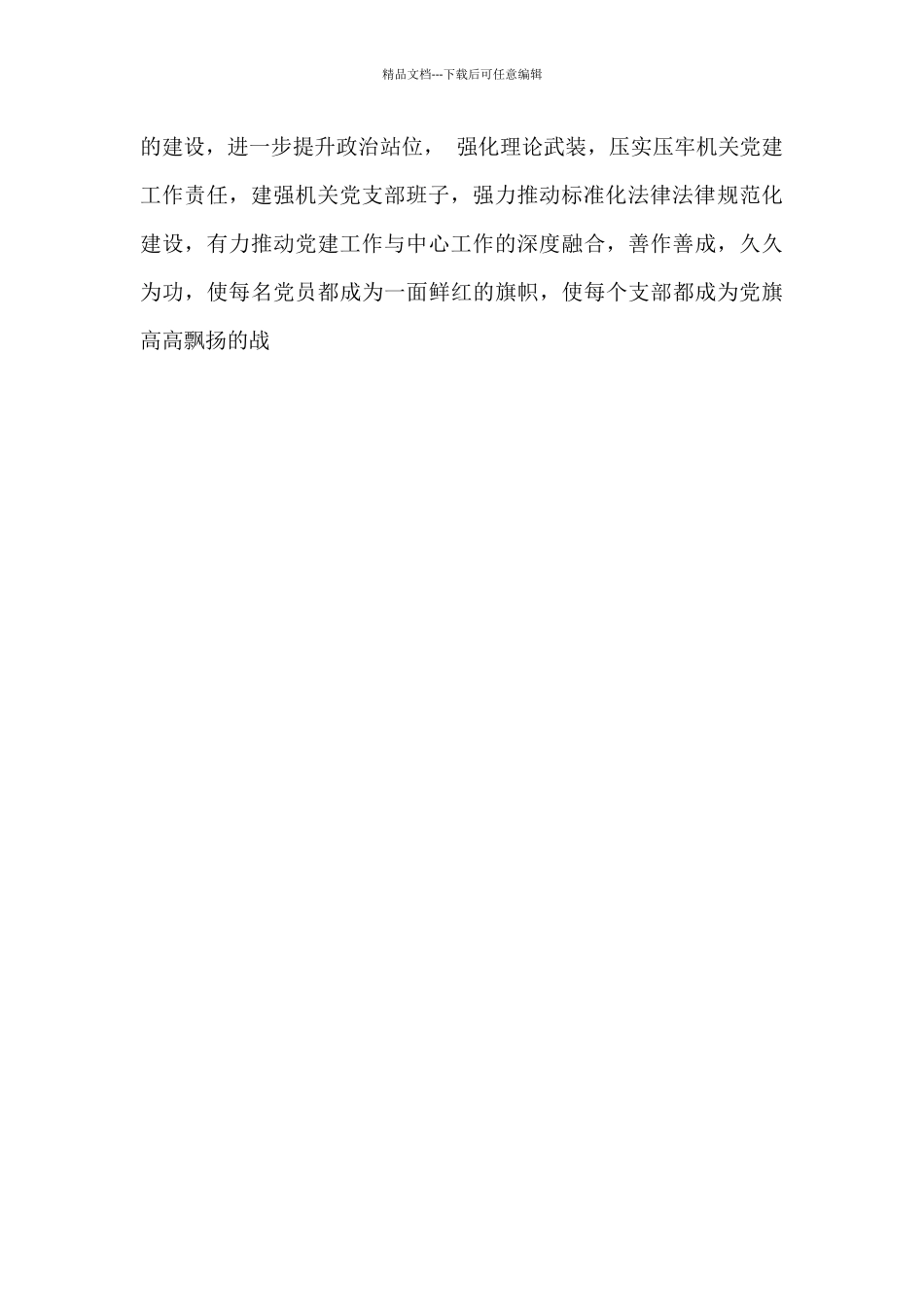 精品文档---下载后可任意编辑

的建设，进一步提升政治站位， 强化理论武装，压实压牢机关党建工作责任，建强机关党支部班子，强力推动标准化法律法律规范化建设，有力推动党建工作与中心工作的深度融合，善作善成，久久为功，使每名党员都成为一面鲜红的旗帜，使每个支部都成为党旗高高飘扬的战